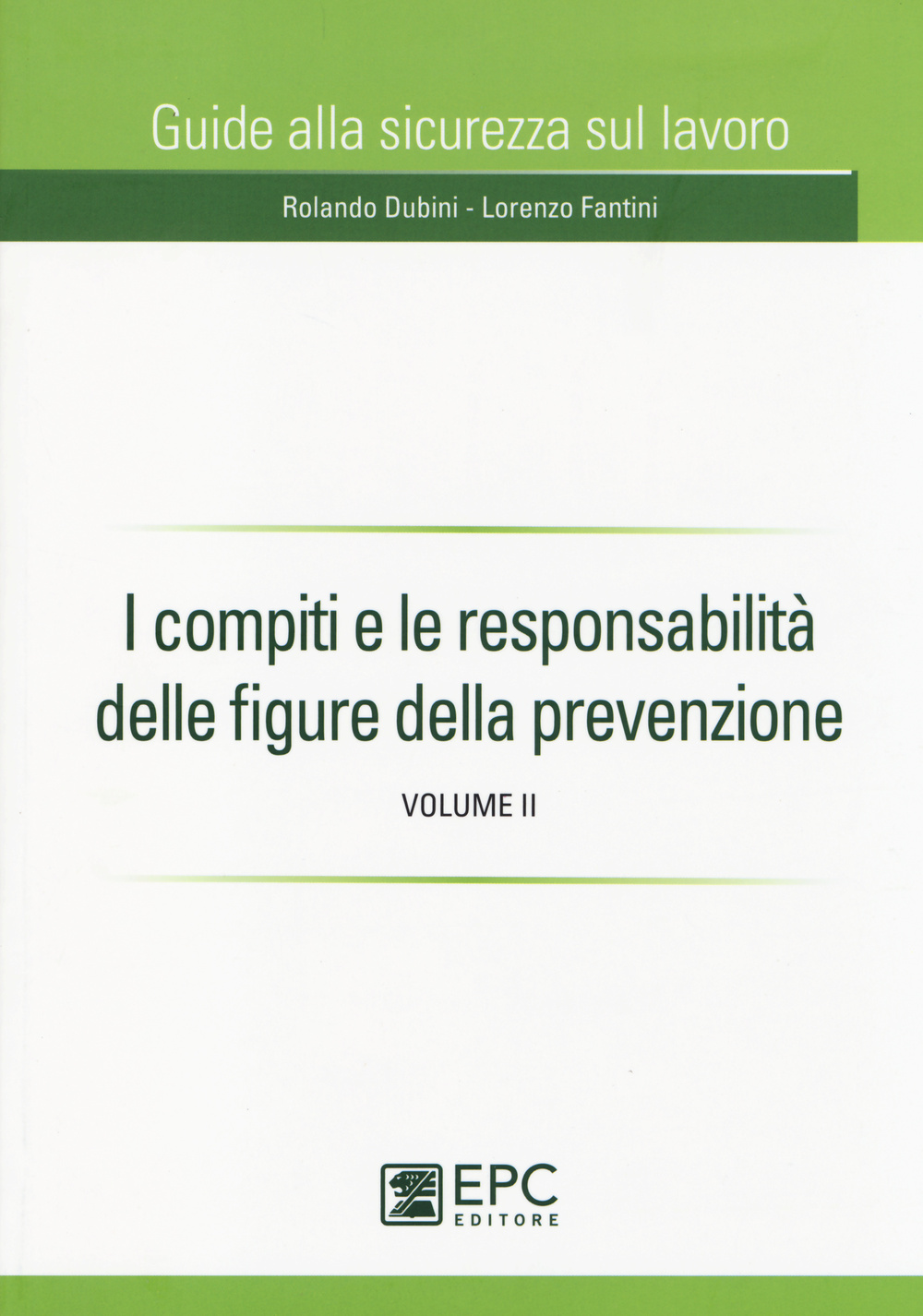 Guide alla sicurezza sul lavoro

Rolando Dubini - Lorenzo Fantini

I compiti e le responsabilità delle figure della prevenzione

VOLUME II

EPC
EDITORE